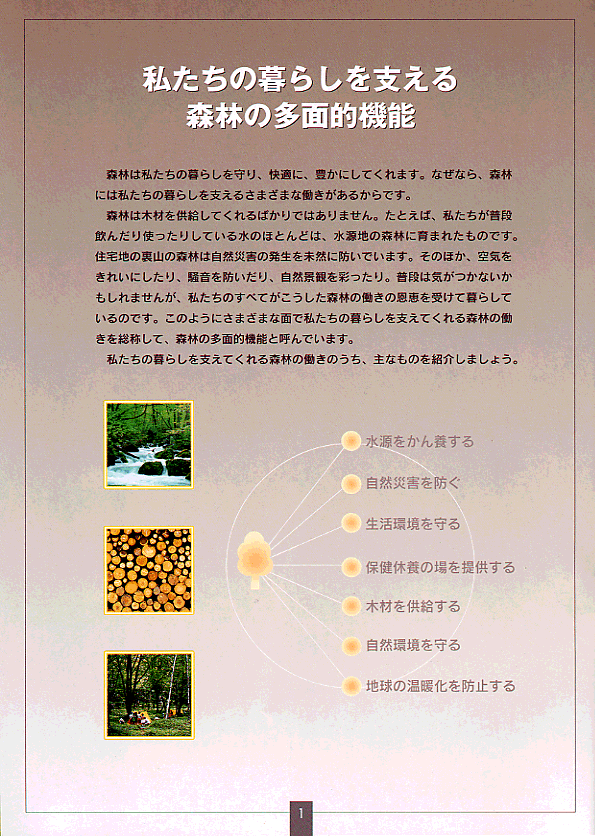 私たちの暮らしを支える
森林の多面的機能

森林は私たちの暮らしを守り、快適に、豊かにしてくれます。なぜなら、森林には私たちの暮らしを支えるさまざまな働きがあるからです。

森林は木材を供給してくれるばかりではありません。たとえば、私たちが普段飲んだり使ったりしている水のほとんどは、水源地の森林に育まれたものです。住宅地の裏山の森林は自然災害の発生を未然に防いでいます。そのほか、空気をきれいにしたり、騒音を防いだり、自然景観を彩ったり。普段は気がつかないかもしれませんが、私たちのすべてがこうした森林の働きの恩恵を受けて暮らしているのです。このようにさまざまな面で私たちの暮らしを支えてくれる森林の働きを総称して、森林の多面的機能と呼んでいます。

私たちの暮らしを支えてくれる森林の働きのうち、主なものを紹介しましょう。

水源をかん養する
自然災害を防ぐ
生活環境を守る
保健休養の場を提供する
木材を供給する
自然環境を守る
地球の温暖化を防止する

1